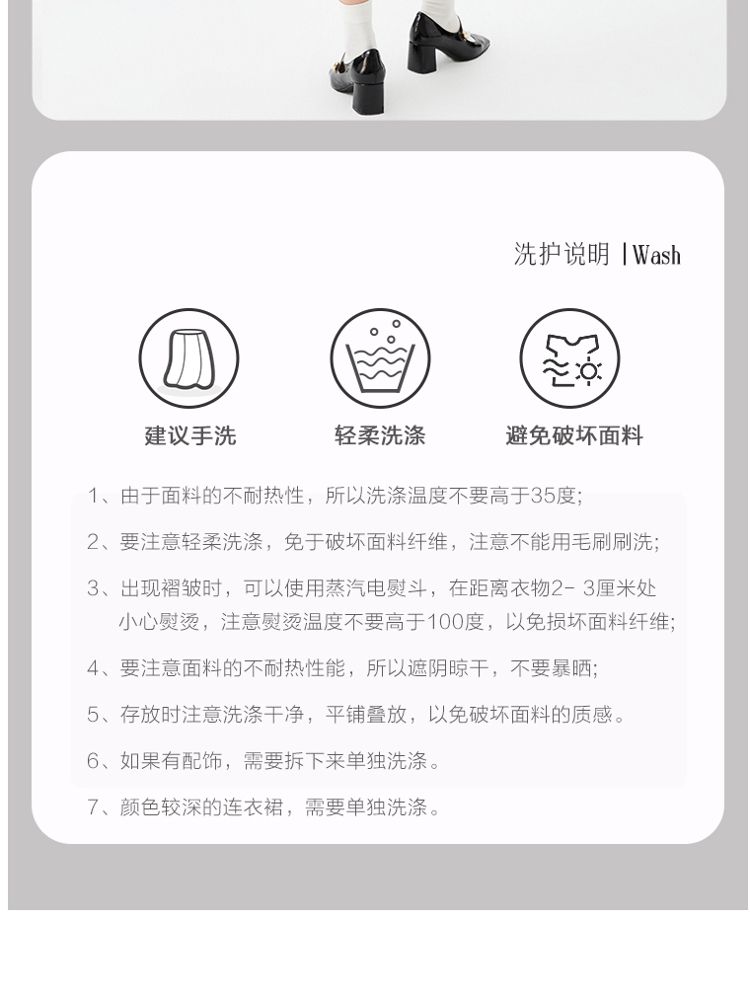 洗护说明 | Wash

建议手洗

轻柔洗涤

避免破坏面料

1、由于面料的不耐热性，所以洗涤温度不要高于35度;

2、要注意轻柔洗涤，免于破坏面料纤维，注意不能用毛刷刷洗;

3、出现褶皱时，可以使用蒸汽电熨斗，在距离衣物2- 3厘米处小心熨烫，注意熨烫温度不要高于100度，以免损坏面料纤维;

4、要注意面料的不耐热性能，所以遮阴晾干，不要暴晒;

5、存放时注意洗涤干净，平铺叠放，以免破坏面料的质感。

6、如果有配饰，需要拆下来单独洗涤。

7、颜色较深的连衣裙，需要单独洗涤。